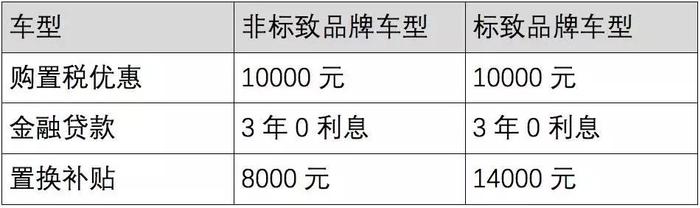 | 车型 | 非标致品牌车型 | 标致品牌车型 |
|---|---|---|
| 购置税优惠 | 10000 元 | 10000 元 |
| 金融贷款 | 3 年 0 利息 | 3 年 0 利息 |
| 置换补贴 | 8000 元 | 14000 元 |